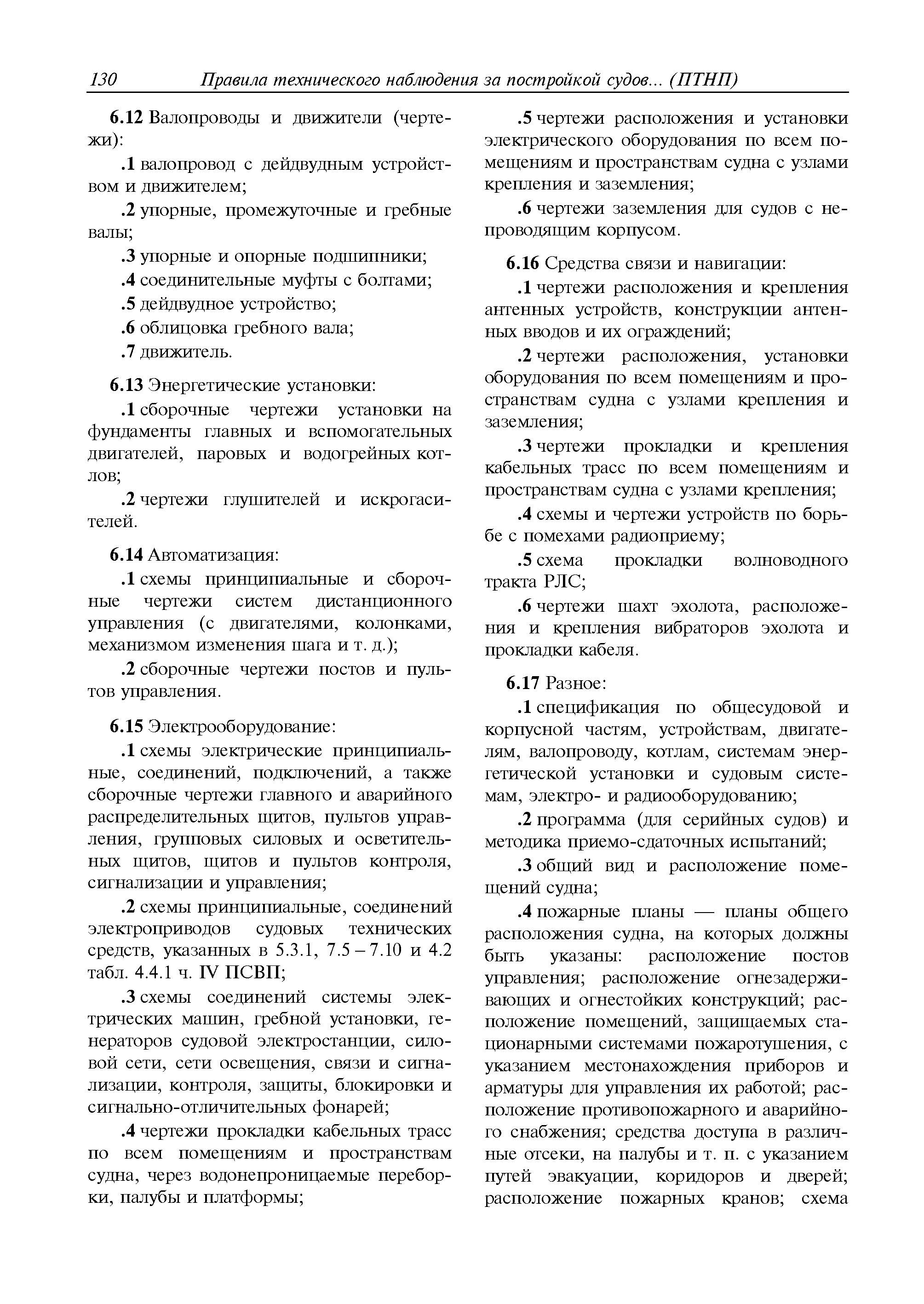 130 Правила технического наблюдения за постройкой судов... (ПТНП)

6.12 Валопроводы и движители (чертежи):

.1 валопровод с дейдвудным устройством и движителем;

.2 упорные, промежуточные и гребные валы;

.3 упорные и опорные подшипники;

.4 соединительные муфты с болтами;

.5 дейдвудное устройство;

.6 облицовка гребного вала;

.7 движитель.

6.13 Энергетические установки:

.1 сборочные чертежи установки на фундаменты главных и вспомогательных двигателей, паровых и водогрейных котлов;

.2 чертежи глушителей и искрогасителей.

6.14 Автоматизация:

.1 схемы принципиальные и сборочные чертежи систем дистанционного управления (с двигателями, колонками, механизмом изменения шага и т. д.);

.2 сборочные чертежи постов и пультов управления.

6.15 Электрооборудование:

.1 схемы электрические принципиальные, соединений, подключений, а также сборочные чертежи главного и аварийного распределительных щитов, пультов управления, групповых силовых и осветительных щитов, щитов и пультов контроля, сигнализации и управления;

.2 схемы принципиальные, соединений электроприводов судовых технических средств, указанных в 5.3.1, 7.5 – 7.10 и 4.2 табл. 4.4.1 ч. IV ПСВП;

.3 схемы соединений системы электрических машин, гребной установки, генераторов судовой электростанции, силовой сети, сети освещения, связи и сигнализации, контроля, защиты, блокировки и сигнально-отличительных фонарей;

.4 чертежи прокладки кабельных трасс по всем помещениям и пространствам судна, через водонепроницаемые переборки, палубы и платформы;

.5 чертежи расположения и установки электрического оборудования по всем помещениям и пространствам судна с узлами крепления и заземления;

.6 чертежи заземления для судов с непроводящим корпусом.

6.16 Средства связи и навигации:

.1 чертежи расположения и крепления антенных устройств, конструкции антенных вводов и их ограждений;

.2 чертежи расположения, установки оборудования по всем помещениям и пространствам судна с узлами крепления и заземления;

.3 чертежи прокладки и крепления кабельных трасс по всем помещениям и пространствам судна с узлами крепления;

.4 схемы и чертежи устройств по борьбе с помехами радиоприему;

.5 схема прокладки волноводного тракта РЛС;

.6 чертежи шахт эхолота, расположения и крепления вибраторов эхолота и прокладки кабеля.

6.17 Разное:

.1 спецификация по общесудовой и корпусной частям, устройствам, двигателям, валопроводу, котлам, системам энергетической установки и судовым системам, электро- и радиооборудованию;

.2 программа (для серийных судов) и методика приемо-сдаточных испытаний;

.3 общий вид и расположение помещений судна;

.4 пожарные планы — планы общего расположения судна, на которых должны быть указаны: расположение постов управления; расположение огнезадерживающих и огнестойких конструкций; расположение помещений, защищаемых стационарными системами пожаротушения, с указанием местонахождения приборов и арматуры для управления их работой; расположение противопожарного и аварийного снабжения; средства доступа в различные отсеки, на палубы и т. п. с указанием путей эвакуации, коридоров и дверей; расположение пожарных кранов; схема